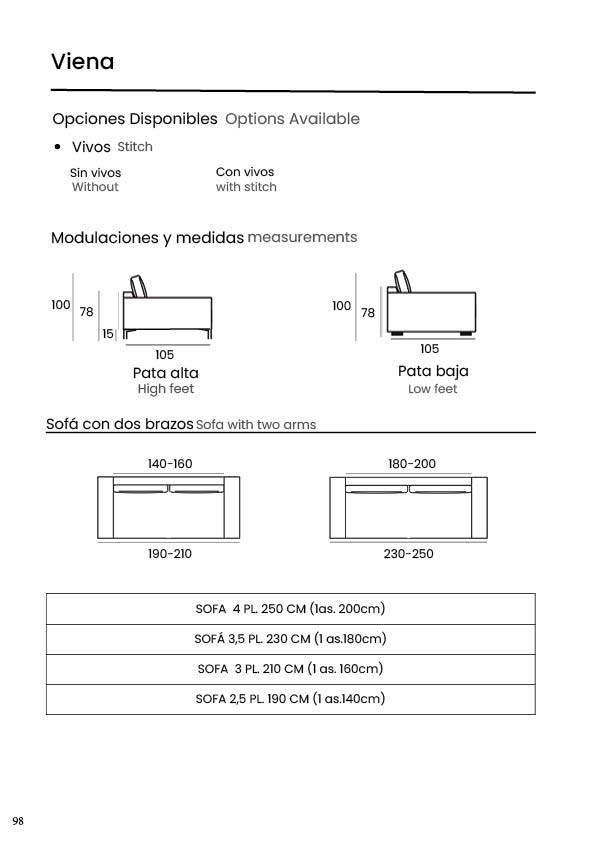 Viena

Opciones Disponibles Options Available

• Vivos Stitch

Sin vivos
Without

Con vivos
with stitch

Modulaciones y medidas measurements

100
78
15
105
Pata alta
High feet

100
78
105
Pata baja
Low feet

Sofá con dos brazos Sofa with two arms

140-160
190-210

180-200
230-250

| SOFA 4 PL. 250 CM (1as. 200cm) |
|---|
| SOFÁ 3,5 PL. 230 CM (1 as.180cm) |
| SOFA 3 PL. 210 CM (1 as. 160cm) |
| SOFA 2,5 PL. 190 CM (1 as.140cm) |

98